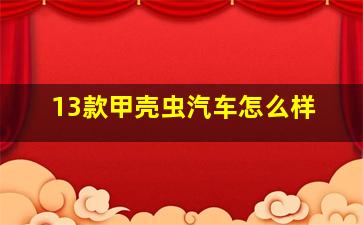 13款甲壳虫汽车怎么样